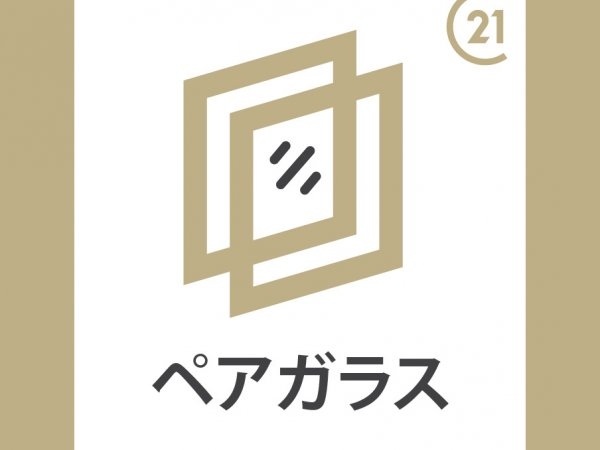 21

ペアガラス